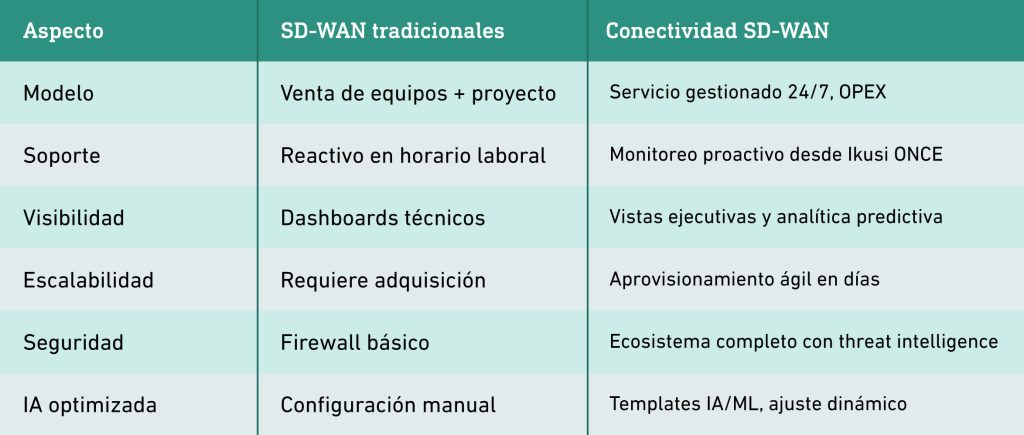 | Aspecto | SD-WAN tradicionales | Conectividad SD-WAN |
|---|---|---|
| Modelo | Venta de equipos + proyecto | Servicio gestionado 24/7, OPEX |
| Soporte | Reactivo en horario laboral | Monitoreo proactivo desde Ikusi ONCE |
| Visibilidad | Dashboards técnicos | Vistas ejecutivas y analítica predictiva |
| Escalabilidad | Requiere adquisición | Aprovisionamiento ágil en días |
| Seguridad | Firewall básico | Ecosistema completo con threat intelligence |
| IA optimizada | Configuración manual | Templates IA/ML, ajuste dinámico |